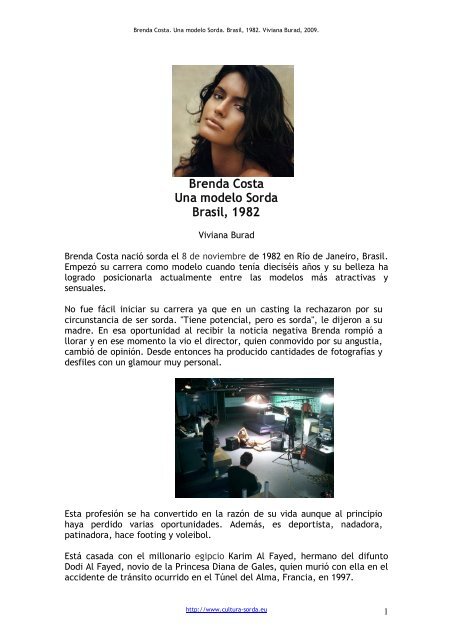 Brenda Costa. Una modelo Sorda. Brasil, 1982. Viviana Burad, 2009.

Brenda Costa
Una modelo Sorda
Brasil, 1982

Viviana Burad

Brenda Costa nació sorda el 8 de noviembre de 1982 en Río de Janeiro, Brasil. Empezó su carrera como modelo cuando tenía dieciséis años y su belleza ha logrado posicionarla actualmente entre las modelos más atractivas y sensuales.

No fue fácil iniciar su carrera ya que en un casting la rechazaron por su circunstancia de ser sorda. "Tiene potencial, pero es sorda", le dijeron a su madre. En esa oportunidad al recibir la noticia negativa Brenda rompió a llorar y en ese momento la vio el director, quien conmovido por su angustia, cambió de opinión. Desde entonces ha producido cantidades de fotografías y desfiles con un glamour muy personal.

Esta profesión se ha convertido en la razón de su vida aunque al principio haya perdido varias oportunidades. Además, es deportista, nadadora, patinadora, hace footing y voleibol.

Está casada con el millonario egipcio Karim Al Fayed, hermano del difunto Dodi Al Fayed, novio de la Princesa Diana de Gales, quien murió con ella en el accidente de tránsito ocurrido en el Túnel del Alma, Francia, en 1997.

http://www.cultura-sorda.eu

1